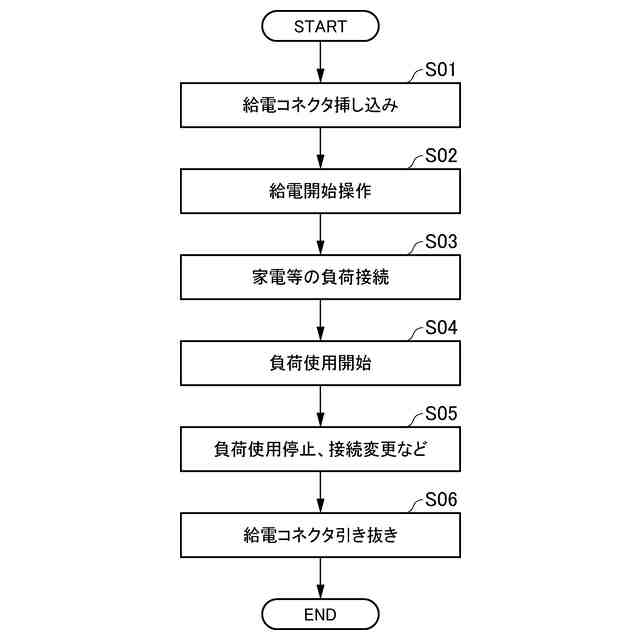 START

S01

給電コネクタ挿し込み

S02

給電開始操作

S03

家電等の負荷接続

S04

負荷使用開始

S05

負荷使用停止、接続変更など

S06

給電コネクタ引き抜き

END